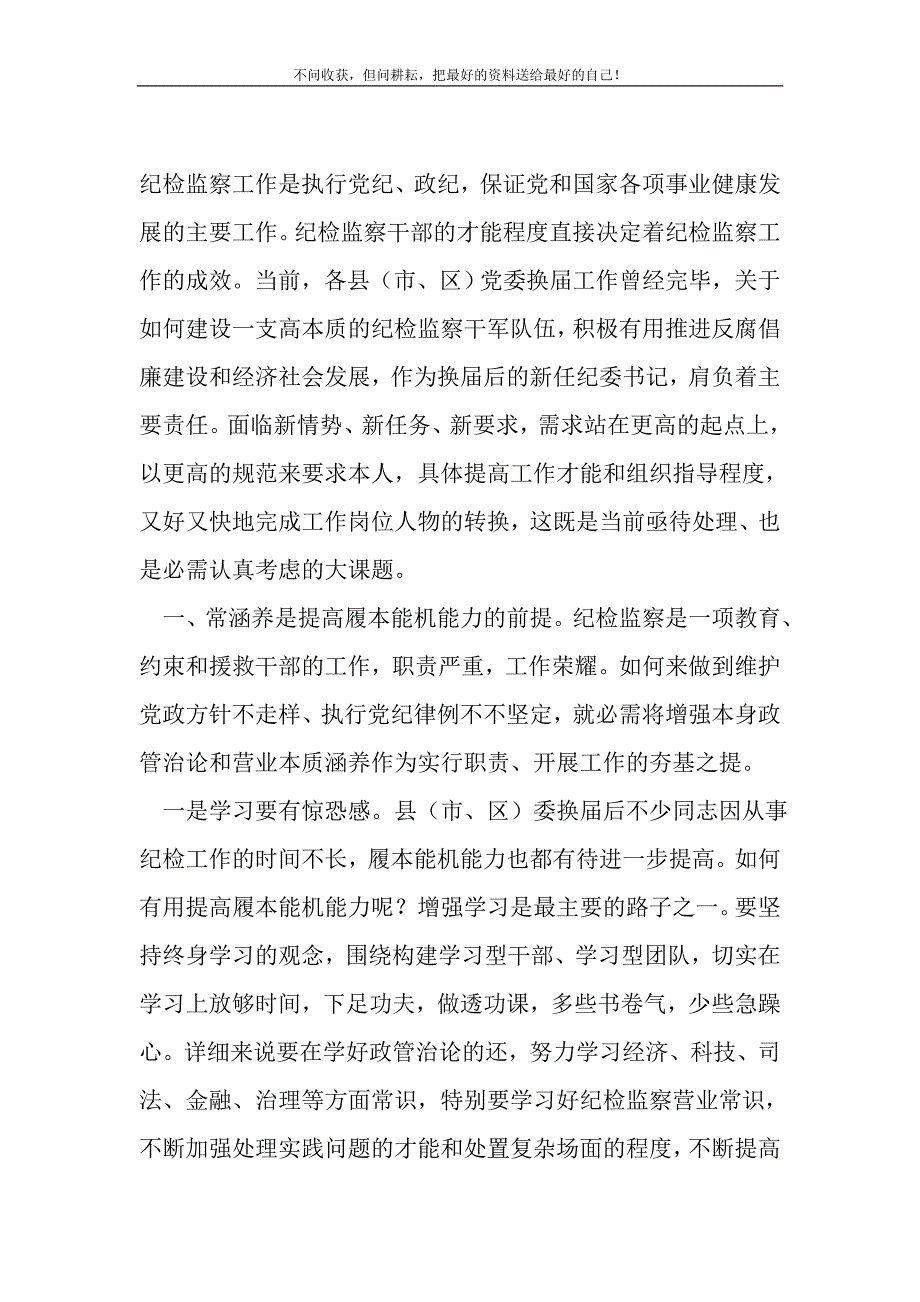 不问收获，但问耕耘，把最好的资料送给最好的自己！

纪检监察工作是执行党纪、政纪，保证党和国家各项事业健康发展的主要工作。纪检监察干部的才能程度直接决定着纪检监察工作的成效。当前，各县（市、区）党委换届工作曾经完毕，关于如何建设一支高本质的纪检监察干军队伍，积极有用推进反腐倡廉建设和经济社会发展，作为换届后的新任纪委书记，肩负着主要责任。面临新情势、新任务、新要求，需求站在更高的起点上，以更高的规范来要求本人，具体提高工作才能和组织指导程度，又好又快地完成工作岗位人物的转换，这既是当前亟待处理、也是必需认真考虑的大课题。

一、常涵养是提高履本能机能力的前提。纪检监察是一项教育、约束和援救干部的工作，职责严重，工作荣耀。如何来做到维护党政方针不走样、执行党纪律例不不坚定，就必需将增强本身政管治论和营业本质涵养作为实行职责、开展工作的夯基之提。

一是学习要有惊恐感。县（市、区）委换届后不少同志因从事纪检工作的时间不长，履本能机能力也都有待进一步提高。如何有用提高履本能机能力呢？增强学习是最主要的路子之一。要坚持终身学习的观念，围绕构建学习型干部、学习型团队，切实在学习上放够时间，下足功夫，做透功课，多些书卷气，少些急躁心。详细来说要在学好政管治论的还，努力学习经济、科技、司法、金融、治理等方面常识，特别要学习好纪检监察营业常识，不断加强处理实践问题的才能和处置复杂场面的程度，不断提高